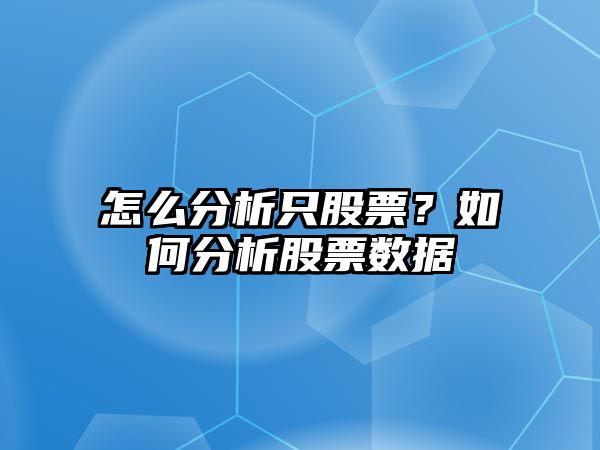 怎么分析只股票？如何分析股票数据